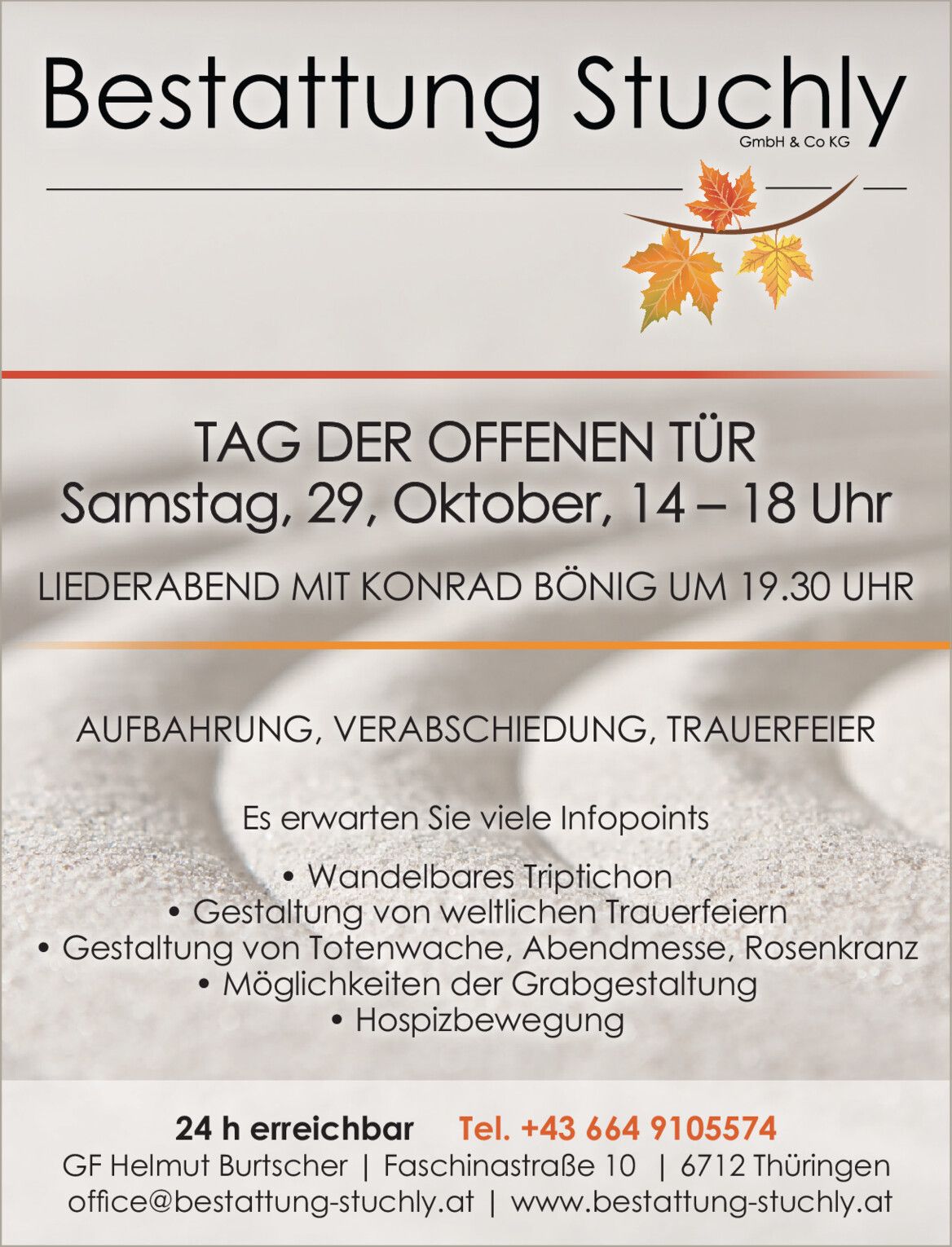 Bestattung Stuchly
GmbH & Co KG

TAG DER OFFENEN TÜR
Samstag, 29, Oktober, 14 – 18 Uhr

LIEDERABEND MIT KONRAD BÖNIG UM 19.30 UHR

AUFBAHRUNG, VERABSCHIEDUNG, TRAUERFEIER

Es erwarten Sie viele Infopoints

• Wandelbares Triptichon
• Gestaltung von weltlichen Trauerfeiern
• Gestaltung von Totenwache, Abendmesse, Rosenkranz
• Möglichkeiten der Grabgestaltung
• Hospizbewegung

24 h erreichbar Tel. +43 664 9105574
GF Helmut Burtscher | Faschinastraße 10 | 6712 Thüringen
office@bestattung-stuchly.at | www.bestattung-stuchly.at